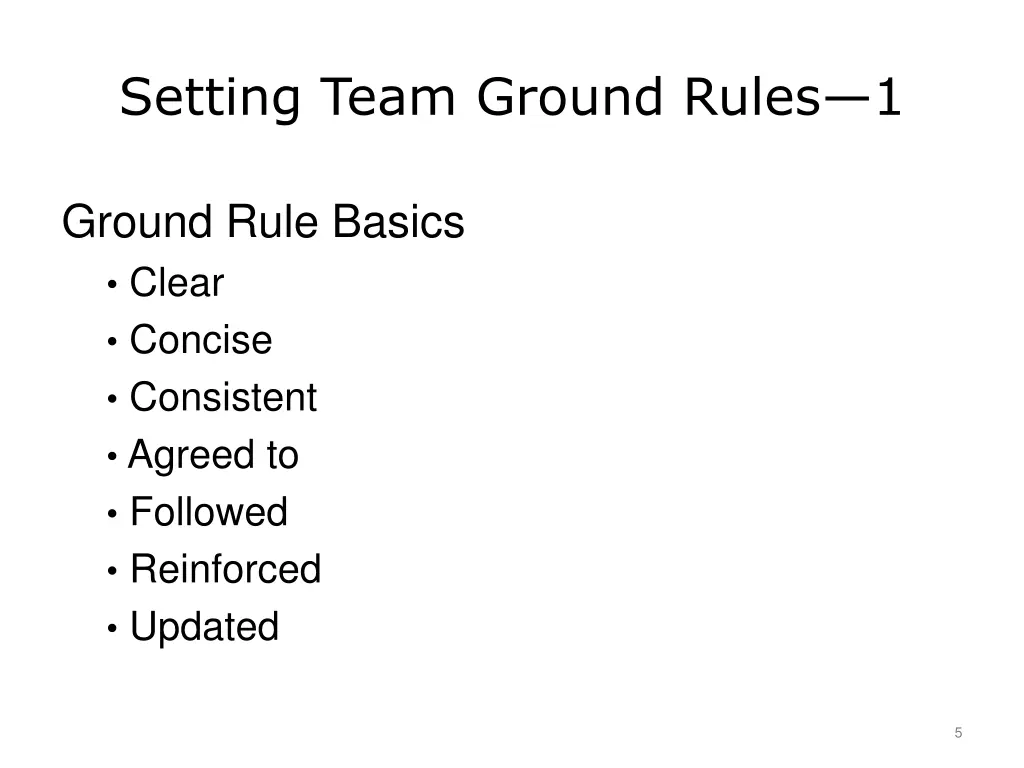 Setting Team Ground Rules—1

Ground Rule Basics

• Clear
• Concise
• Consistent
• Agreed to
• Followed
• Reinforced
• Updated

5